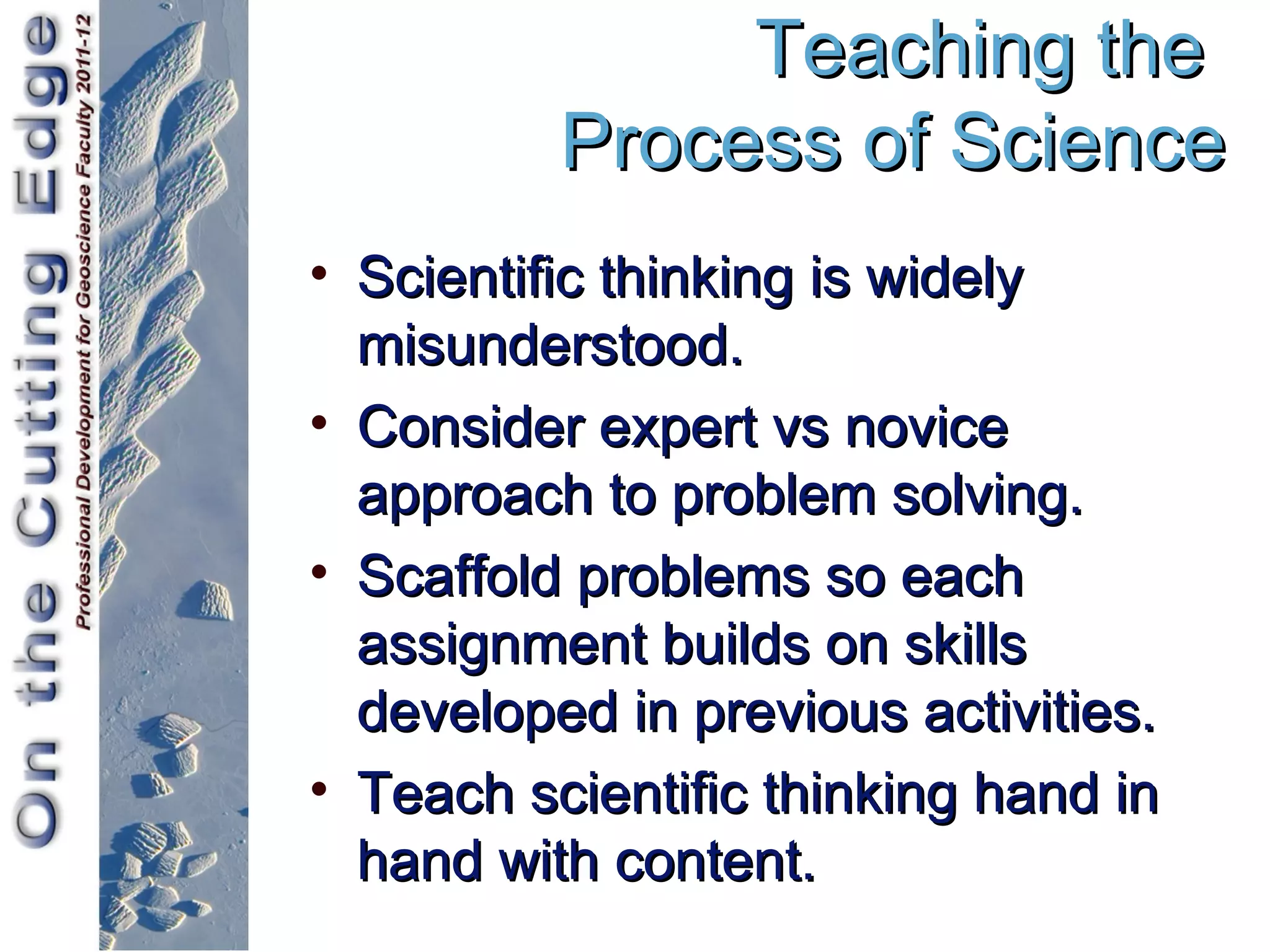 On the Cutting Edge
Professional Development for Geoscience Faculty 2011-12

Teaching the Process of Science

• Scientific thinking is widely misunderstood.
• Consider expert vs novice approach to problem solving.
• Scaffold problems so each assignment builds on skills developed in previous activities.
• Teach scientific thinking hand in hand with content.